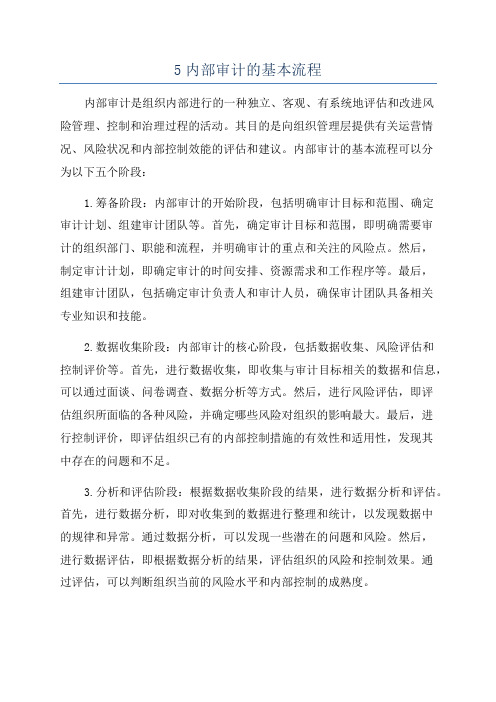 5 内部审计的基本流程

内部审计是组织内部进行的一种独立、客观、有系统地评估和改进风险管理、控制和治理过程的活动。其目的是向组织管理层提供有关运营情况、风险状况和内部控制效能的评估和建议。内部审计的基本流程可以分为以下五个阶段：

1.筹备阶段：内部审计的开始阶段，包括明确审计目标和范围、确定审计计划、组建审计团队等。首先，确定审计目标和范围，即明确需要审计的组织部门、职能和流程，并明确审计的重点和关注的风险点。然后，制定审计计划，即确定审计的时间安排、资源需求和工作程序等。最后，组建审计团队，包括确定审计负责人和审计人员，确保审计团队具备相关专业知识和技能。

2.数据收集阶段：内部审计的核心阶段，包括数据收集、风险评估和控制评价等。首先，进行数据收集，即收集与审计目标相关的数据和信息，可以通过面谈、问卷调查、数据分析等方式。然后，进行风险评估，即评估组织所面临的各种风险，并确定哪些风险对组织的影响最大。最后，进行控制评价，即评估组织已有的内部控制措施的有效性和适用性，发现其中存在的问题和不足。

3.分析和评估阶段：根据数据收集阶段的结果，进行数据分析和评估。首先，进行数据分析，即对收集到的数据进行整理和统计，以发现数据中的规律和异常。通过数据分析，可以发现一些潜在的问题和风险。然后，进行数据评估，即根据数据分析的结果，评估组织的风险和控制效果。通过评估，可以判断组织当前的风险水平和内部控制的成熟度。